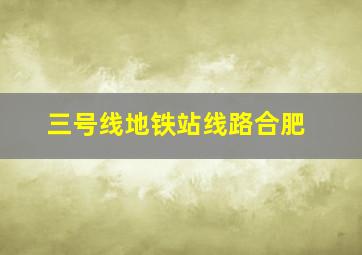 三号线地铁站线路合肥